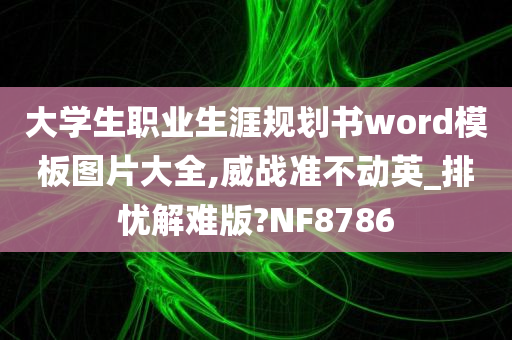 大学生职业生涯规划书word模板图片大全,威战准不动英_排忧解难版?NF8786